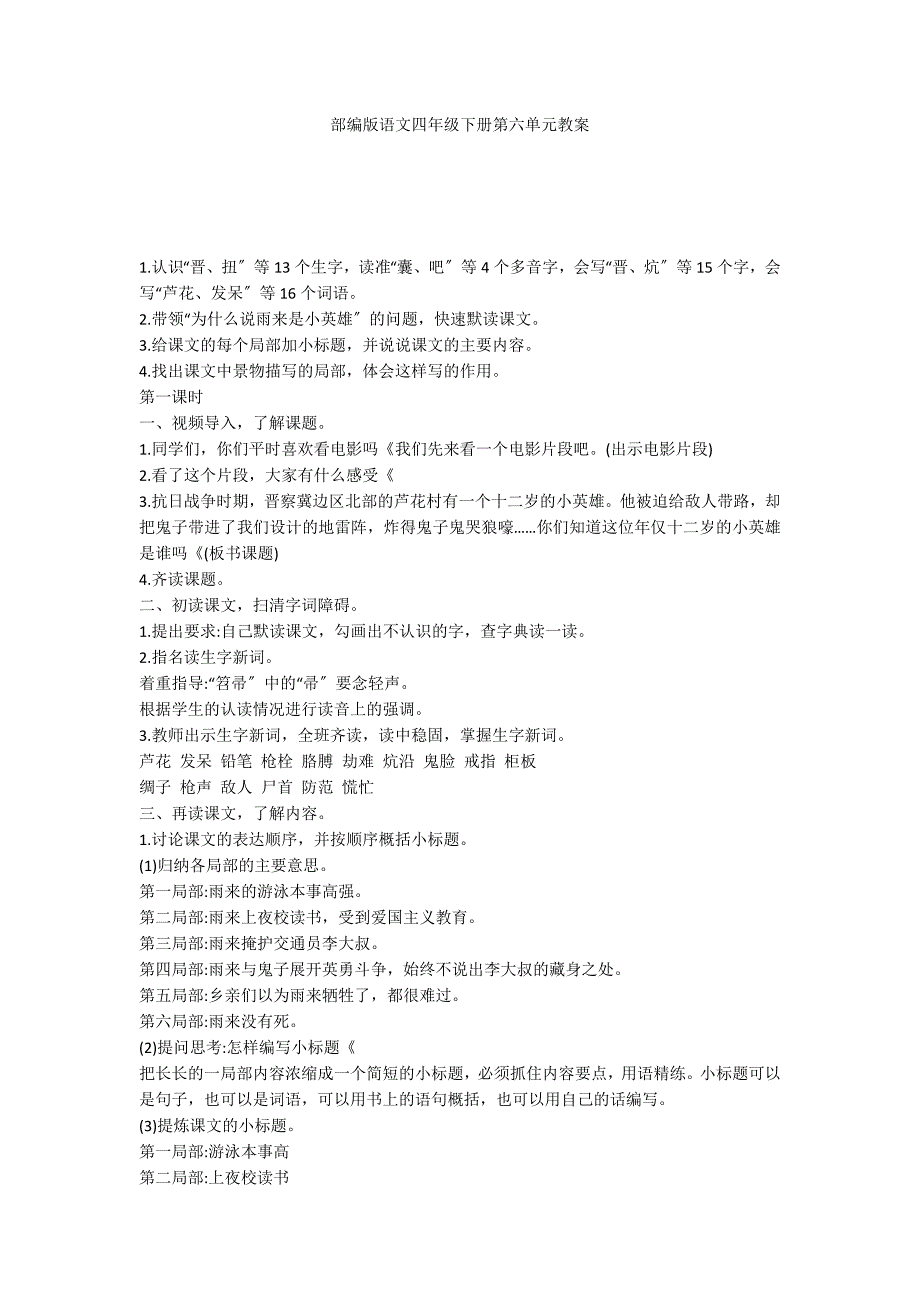 部编版语文四年级下册第六单元教案

1.认识“晋、扭〞等 13 个生字，读准“囊、吧〞等 4 个多音字，会写“晋、炕〞等 15 个字，会写“芦花、发呆〞等 16 个词语。
2.带领“为什么说雨来是小英雄〞的问题，快速默读课文。
3.给课文的每个局部加小标题，并说说课文的主要内容。
4.找出课文中景物描写的局部，体会这样写的作用。
第一课时
一、视频导入，了解课题。
1.同学们，你们平时喜欢看电影吗《我们先来看一个电影片段吧。(出示电影片段)
2.看了这个片段，大家有什么感受《
3.抗日战争时期，晋察冀边区北部的芦花村有一个十二岁的小英雄。他被迫给敌人带路，却把鬼子带进了我们设计的地雷阵，炸得鬼子鬼哭狼嚎......你们知道这位年仅十二岁的小英雄是谁吗《(板书课题)
4.齐读课题。
二、初读课文，扫清字词障碍。
1.提出要求:自己默读课文，勾画出不认识的字，查字典读一读。
2.指名读生字新词。
着重指导:“笤帚〞中的“帚〞要念轻声。
根据学生的认读情况进行读音上的强调。
3.教师出示生字新词，全班齐读，读中稳固，掌握生字新词。
芦花 发呆 铅笔 枪栓 胳膊 劫难 炕沿 鬼脸 戒指 柜板
绸子 枪声 敌人 尸首 防范 慌忙
三、再读课文，了解内容。
1.讨论课文的表达顺序，并按顺序概括小标题。
(1)归纳各局部的主要意思。
第一局部:雨来的游泳本事高强。
第二局部:雨来上夜校读书，受到爱国主义教育。
第三局部:雨来掩护交通员李大叔。
第四局部:雨来与鬼子展开英勇斗争，始终不说出李大叔的藏身之处。
第五局部:乡亲们以为雨来牺牲了，都很难过。
第六局部:雨来没有死。
(2)提问思考:怎样编写小标题《
把长长的一局部内容浓缩成一个简短的小标题，必须抓住内容要点，用语精练。小标题可以是句子，也可以是词语，可以用书上的语句概括，也可以用自己的话编写。
(3)提炼课文的小标题。
第一局部:游泳本事高
第二局部:上夜校读书